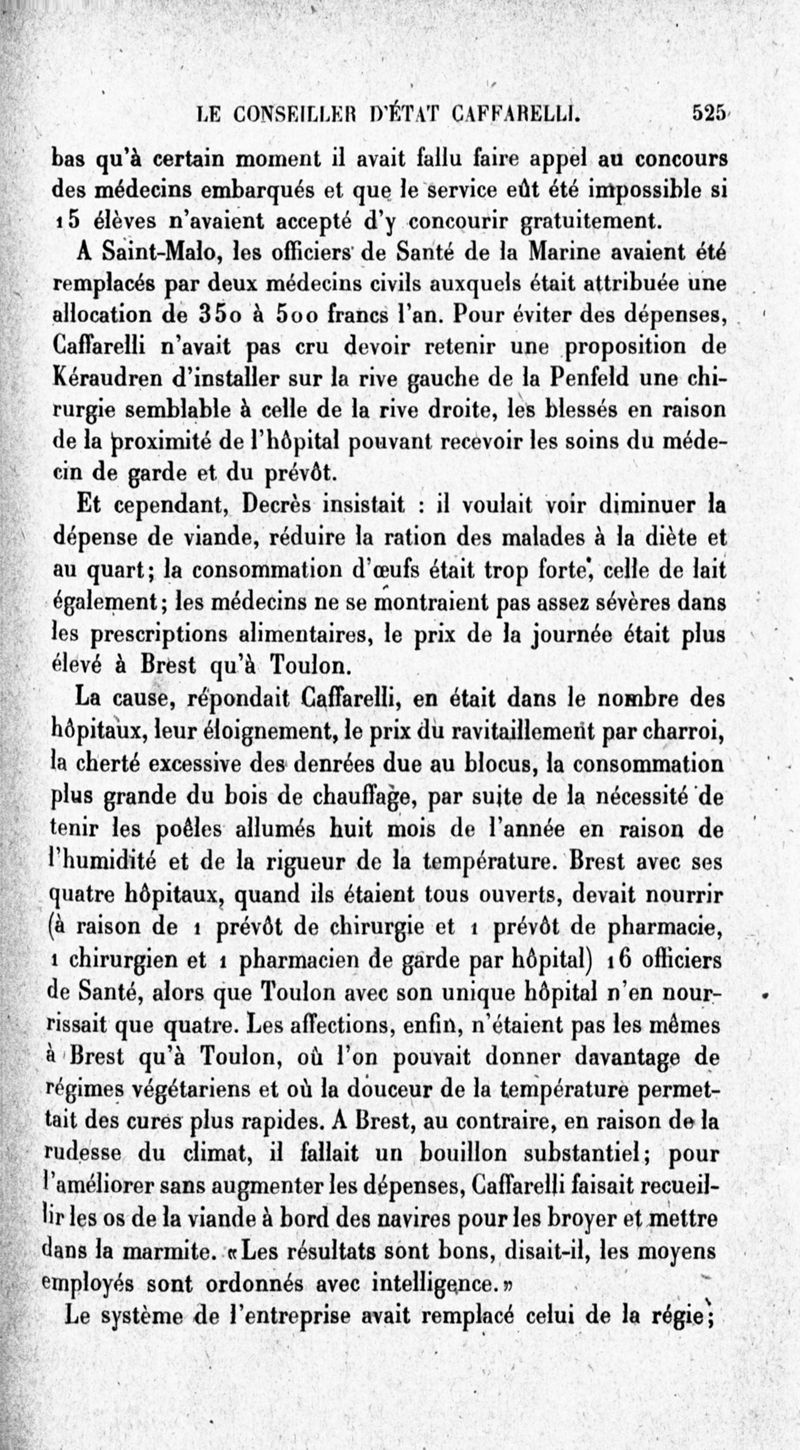 LE CONSEILLER D'ÉTAT CAFFARELLI. 525

bas qu'à certain moment il avait fallu faire appel au concours des médecins embarqués et que le service eût été impossible si 15 élèves n'avaient accepté d'y concourir gratuitement.

A Saint-Malo, les officiers de Santé de la Marine avaient été remplacés par deux médecins civils auxquels était attribuée une allocation de 350 à 500 francs l'an. Pour éviter des dépenses, Caffarelli n'avait pas cru devoir retenir une proposition de Kéraudren d'installer sur la rive gauche de la Penfeld une chirurgie semblable à celle de la rive droite, les blessés en raison de la proximité de l'hôpital pouvant recevoir les soins du médecin de garde et du prévôt.

Et cependant, Decrès insistait : il voulait voir diminuer la dépense de viande, réduire la ration des malades à la diète et au quart; la consommation d'œufs était trop forte, celle de lait également; les médecins ne se montraient pas assez sévères dans les prescriptions alimentaires, le prix de la journée était plus élevé à Brest qu'à Toulon.

La cause, répondait Caffarelli, en était dans le nombre des hôpitaux, leur éloignement, le prix du ravitaillement par charroi, la cherté excessive des denrées due au blocus, la consommation plus grande du bois de chauffage, par suite de la nécessité de tenir les poêles allumés huit mois de l'année en raison de l'humidité et de la rigueur de la température. Brest avec ses quatre hôpitaux, quand ils étaient tous ouverts, devait nourrir (à raison de 1 prévôt de chirurgie et 1 prévôt de pharmacie, 1 chirurgien et 1 pharmacien de garde par hôpital) 16 officiers de Santé, alors que Toulon avec son unique hôpital n'en nourrissait que quatre. Les affections, enfin, n'étaient pas les mêmes à Brest qu'à Toulon, où l'on pouvait donner davantage de régimes végétariens et où la douceur de la température permettait des cures plus rapides. A Brest, au contraire, en raison de la rudesse du climat, il fallait un bouillon substantiel; pour l'améliorer sans augmenter les dépenses, Caffarelli faisait recueillir les os de la viande à bord des navires pour les broyer et mettre dans la marmite. «Les résultats sont bons, disait-il, les moyens employés sont ordonnés avec intelligence.»

Le système de l'entreprise avait remplacé celui de la régie;